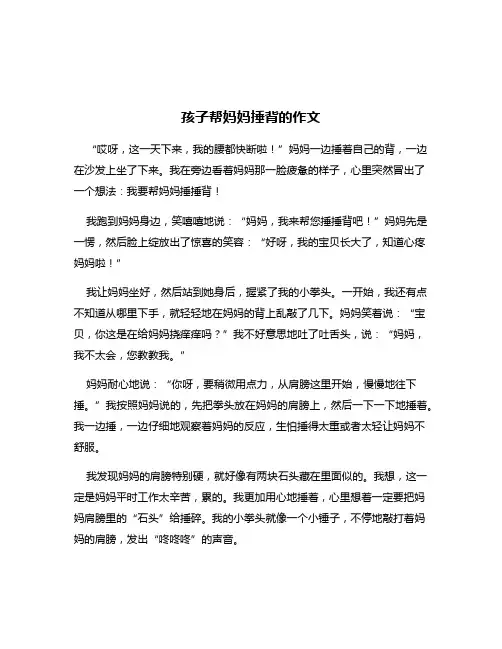 孩子帮妈妈捶背的作文

“哎呀，这一天下来，我的腰都快断啦！”妈妈一边捶着自己的背，一边在沙发上坐了下来。我在旁边看着妈妈那一脸疲惫的样子，心里突然冒出了一个想法：我要帮妈妈捶捶背！

我跑到妈妈身边，笑嘻嘻地说：“妈妈，我来帮您捶捶背吧！”妈妈先是一愣，然后脸上绽放出了惊喜的笑容：“好呀，我的宝贝长大了，知道心疼妈妈啦！”

我让妈妈坐好，然后站到她身后，握紧了我的小拳头。一开始，我还有点不知道从哪里下手，就轻轻地在妈妈的背上乱敲了几下。妈妈笑着说：“宝贝，你这是在给妈妈挠痒痒吗？”我不好意思地吐了吐舌头，说：“妈妈，我不太会，您教教我。”

妈妈耐心地说：“你呀，要稍微用点力，从肩膀这里开始，慢慢地往下捶。”我按照妈妈说的，先把拳头放在妈妈的肩膀上，然后一下一下地捶着。我一边捶，一边仔细地观察着妈妈的反应，生怕捶得太重或者太轻让妈妈不舒服。

我发现妈妈的肩膀特别硬，就好像有两块石头藏在里面似的。我想，这一定是妈妈平时工作太辛苦，累的。我更加用心地捶着，心里想着一定要把妈妈肩膀里的“石头”给捶碎。我的小拳头就像一个小锤子，不停地敲打着妈妈的肩膀，发出“咚咚咚”的声音。